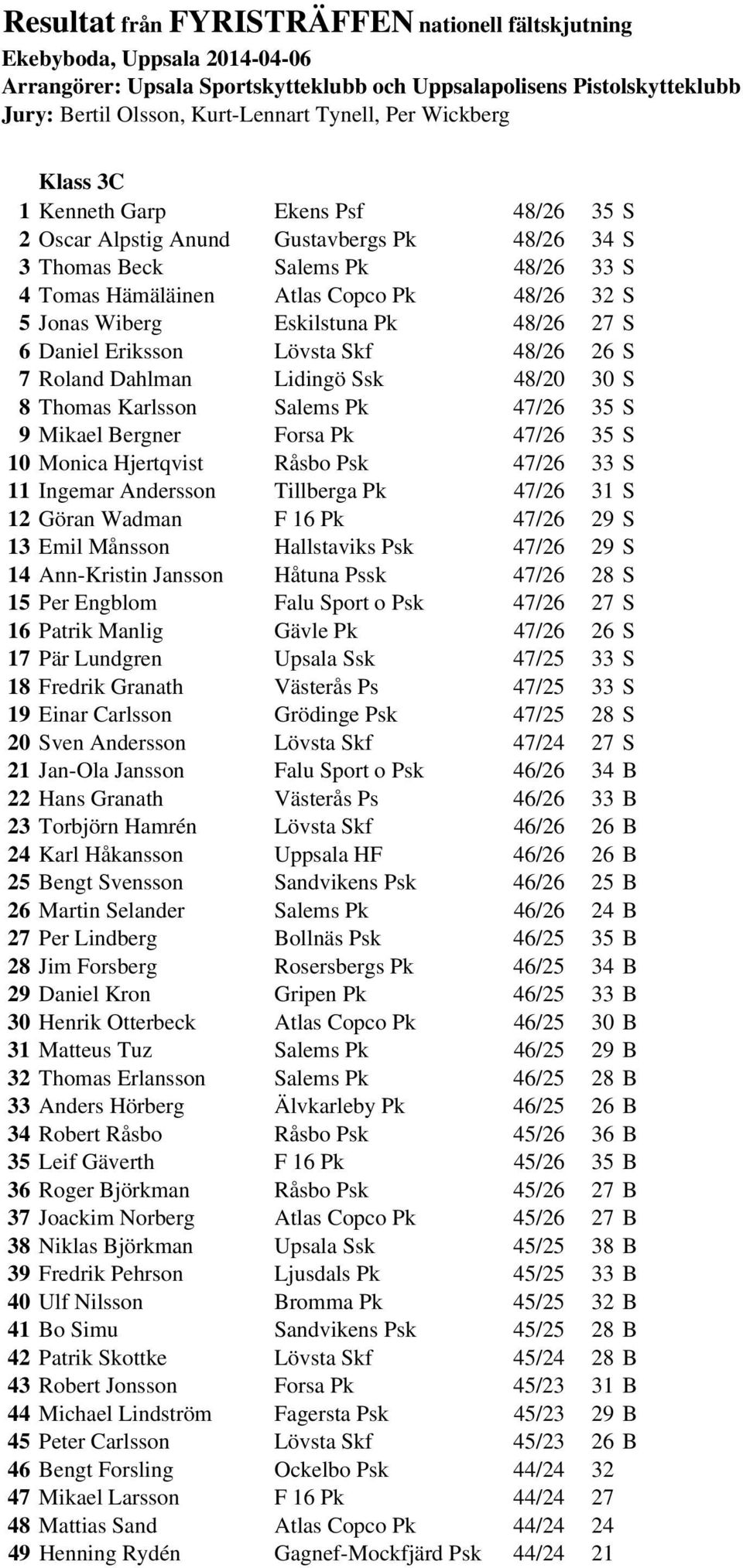 Resultat från FYRISTRÄFFEN nationell fältskjutning
Ekebyboda, Uppsala 2014-04-06
Arrangörer: Upsala Sportskytteklubb och Uppsalapolisens Pistolskytteklubb
Jury: Bertil Olsson, Kurt-Lennart Tynell, Per Wickberg

Klass 3C

| | | | | | |
|---|---|---|---|---|---|
| 1 | Kenneth Garp | Ekens Psf | 48/26 | 35 | S |
| 2 | Oscar Alpstig Anund | Gustavbergs Pk | 48/26 | 34 | S |
| 3 | Thomas Beck | Salems Pk | 48/26 | 33 | S |
| 4 | Tomas Hämäläinen | Atlas Copco Pk | 48/26 | 32 | S |
| 5 | Jonas Wiberg | Eskilstuna Pk | 48/26 | 27 | S |
| 6 | Daniel Eriksson | Lövsta Skf | 48/26 | 26 | S |
| 7 | Roland Dahlman | Lidingö Ssk | 48/20 | 30 | S |
| 8 | Thomas Karlsson | Salems Pk | 47/26 | 35 | S |
| 9 | Mikael Bergner | Forsa Pk | 47/26 | 35 | S |
| 10 | Monica Hjertqvist | Råsbo Psk | 47/26 | 33 | S |
| 11 | Ingemar Andersson | Tillberga Pk | 47/26 | 31 | S |
| 12 | Göran Wadman | F 16 Pk | 47/26 | 29 | S |
| 13 | Emil Månsson | Hallstaviks Psk | 47/26 | 29 | S |
| 14 | Ann-Kristin Jansson | Håtuna Pssk | 47/26 | 28 | S |
| 15 | Per Engblom | Falu Sport o Psk | 47/26 | 27 | S |
| 16 | Patrik Manlig | Gävle Pk | 47/26 | 26 | S |
| 17 | Pär Lundgren | Upsala Ssk | 47/25 | 33 | S |
| 18 | Fredrik Granath | Västerås Ps | 47/25 | 33 | S |
| 19 | Einar Carlsson | Grödinge Psk | 47/25 | 28 | S |
| 20 | Sven Andersson | Lövsta Skf | 47/24 | 27 | S |
| 21 | Jan-Ola Jansson | Falu Sport o Psk | 46/26 | 34 | B |
| 22 | Hans Granath | Västerås Ps | 46/26 | 33 | B |
| 23 | Torbjörn Hamrén | Lövsta Skf | 46/26 | 26 | B |
| 24 | Karl Håkansson | Uppsala HF | 46/26 | 26 | B |
| 25 | Bengt Svensson | Sandvikens Psk | 46/26 | 25 | B |
| 26 | Martin Selander | Salems Pk | 46/26 | 24 | B |
| 27 | Per Lindberg | Bollnäs Psk | 46/25 | 35 | B |
| 28 | Jim Forsberg | Rosersbergs Pk | 46/25 | 34 | B |
| 29 | Daniel Kron | Gripen Pk | 46/25 | 33 | B |
| 30 | Henrik Otterbeck | Atlas Copco Pk | 46/25 | 30 | B |
| 31 | Matteus Tuz | Salems Pk | 46/25 | 29 | B |
| 32 | Thomas Erlansson | Salems Pk | 46/25 | 28 | B |
| 33 | Anders Hörberg | Älvkarleby Pk | 46/25 | 26 | B |
| 34 | Robert Råsbo | Råsbo Psk | 45/26 | 36 | B |
| 35 | Leif Gäverth | F 16 Pk | 45/26 | 35 | B |
| 36 | Roger Björkman | Råsbo Psk | 45/26 | 27 | B |
| 37 | Joackim Norberg | Atlas Copco Pk | 45/26 | 27 | B |
| 38 | Niklas Björkman | Upsala Ssk | 45/25 | 38 | B |
| 39 | Fredrik Pehrson | Ljusdals Pk | 45/25 | 33 | B |
| 40 | Ulf Nilsson | Bromma Pk | 45/25 | 32 | B |
| 41 | Bo Simu | Sandvikens Psk | 45/25 | 28 | B |
| 42 | Patrik Skottke | Lövsta Skf | 45/24 | 28 | B |
| 43 | Robert Jonsson | Forsa Pk | 45/23 | 31 | B |
| 44 | Michael Lindström | Fagersta Psk | 45/23 | 29 | B |
| 45 | Peter Carlsson | Lövsta Skf | 45/23 | 26 | B |
| 46 | Bengt Forsling | Ockelbo Psk | 44/24 | 32 | |
| 47 | Mikael Larsson | F 16 Pk | 44/24 | 27 | |
| 48 | Mattias Sand | Atlas Copco Pk | 44/24 | 24 | |
| 49 | Henning Rydén | Gagnef-Mockfjärd Psk | 44/24 | 21 | |